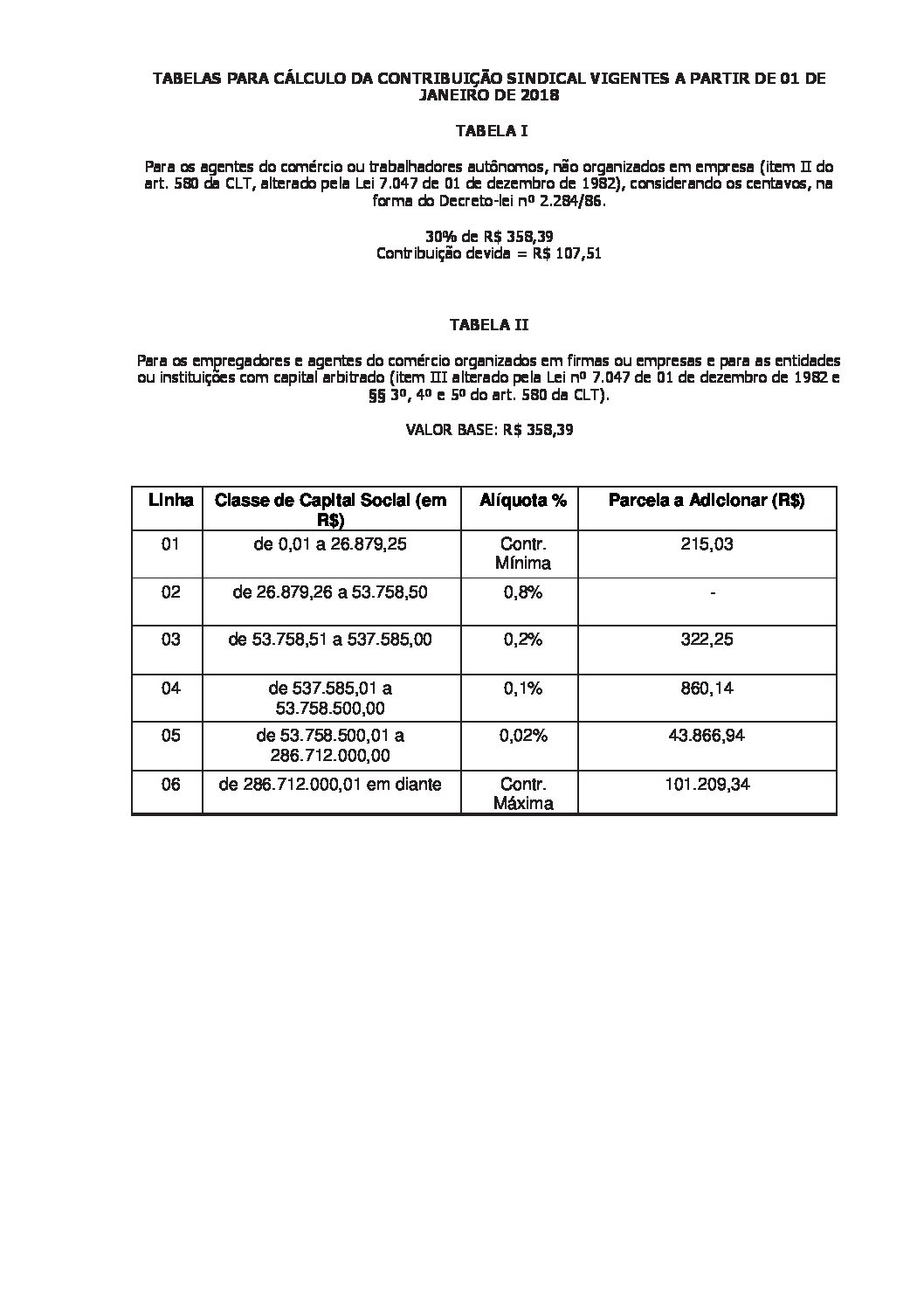 TABELAS PARA CÁLCULO DA CONTRIBUIÇÃO SINDICAL VIGENTES A PARTIR DE 01 DE JANEIRO DE 2018

TABELA I

Para os agentes do comércio ou trabalhadores autônomos, não organizados em empresa (item II do art. 580 da CLT, alterado pela Lei 7.047 de 01 de dezembro de 1982), considerando os centavos, na forma do Decreto-lei nº 2.284/86.

30% de R$ 358,39
Contribuição devida = R$ 107,51

TABELA II

Para os empregadores e agentes do comércio organizados em firmas ou empresas e para as entidades ou instituições com capital arbitrado (item III alterado pela Lei nº 7.047 de 01 de dezembro de 1982 e §§ 3º, 4º e 5º do art. 580 da CLT).

VALOR BASE: R$ 358,39

| Linha | Classe de Capital Social (em R$) | Alíquota % | Parcela a Adicionar (R$) |
|---|---|---|---|
| 01 | de 0,01 a 26.879,25 | Contr. Mínima | 215,03 |
| 02 | de 26.879,26 a 53.758,50 | 0,8% | - |
| 03 | de 53.758,51 a 537.585,00 | 0,2% | 322,25 |
| 04 | de 537.585,01 a 53.758.500,00 | 0,1% | 860,14 |
| 05 | de 53.758.500,01 a 286.712.000,00 | 0,02% | 43.866,94 |
| 06 | de 286.712.000,01 em diante | Contr. Máxima | 101.209,34 |